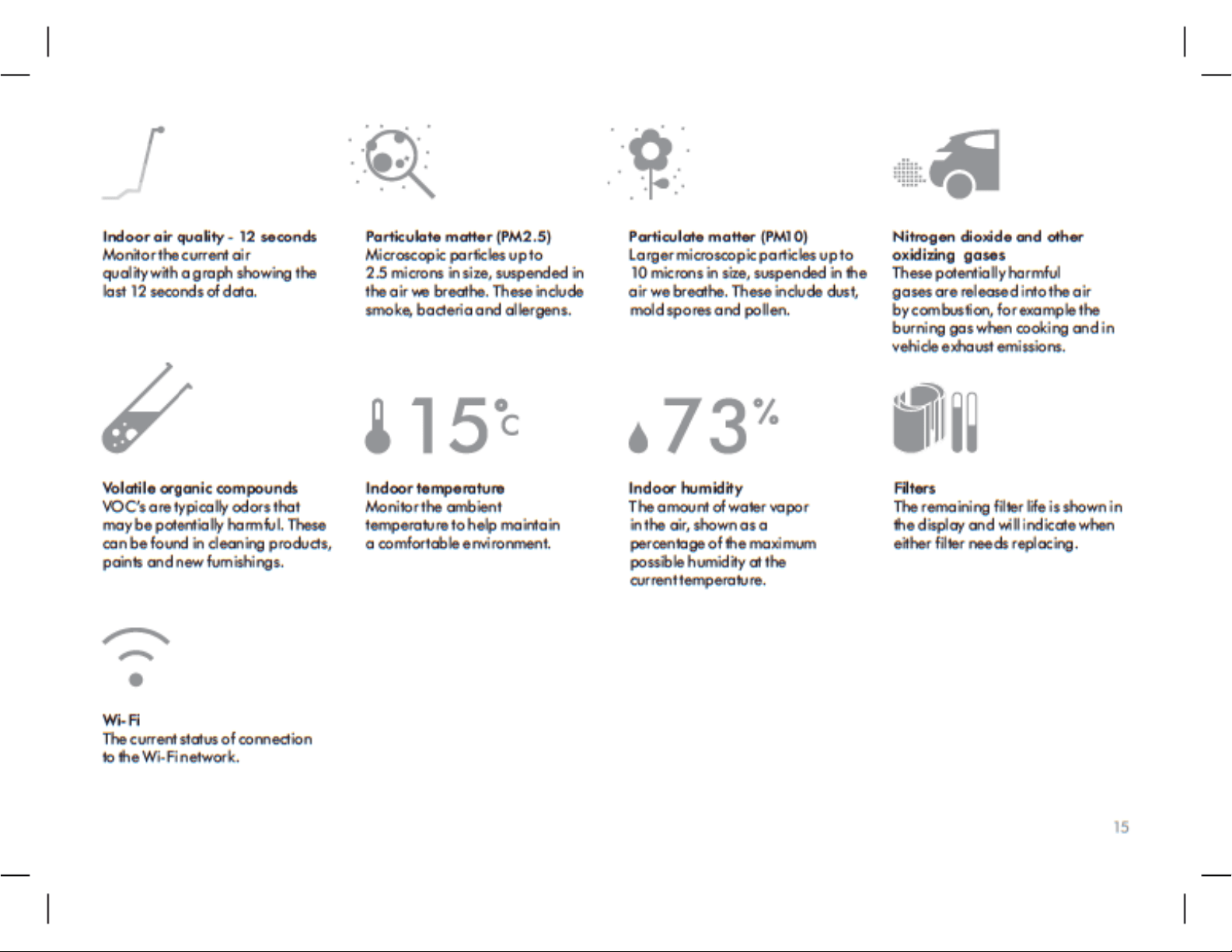 Indoor air quality - 12 seconds
Monitor the current air quality with a graph showing the last 12 seconds of data.

Particulate matter (PM2.5)
Microscopic particles up to 2.5 microns in size, suspended in the air we breathe. These include smoke, bacteria and allergens.

Particulate matter (PM10)
Larger microscopic particles up to 10 microns in size, suspended in the air we breathe. These include dust, mold spores and pollen.

Nitrogen dioxide and other oxidizing gases
These potentially harmful gases are released into the air by combustion, for example the burning gas when cooking and in vehicle exhaust emissions.

15°C

73%

Volatile organic compounds
VOC's are typically odors that may be potentially harmful. These can be found in cleaning products, paints and new furnishings.

Indoor temperature
Monitor the ambient temperature to help maintain a comfortable environment.

Indoor humidity
The amount of water vapor in the air, shown as a percentage of the maximum possible humidity at the current temperature.

Filters
The remaining filter life is shown in the display and will indicate when either filter needs replacing.

Wi-Fi
The current status of connection to the Wi-Fi network.

15